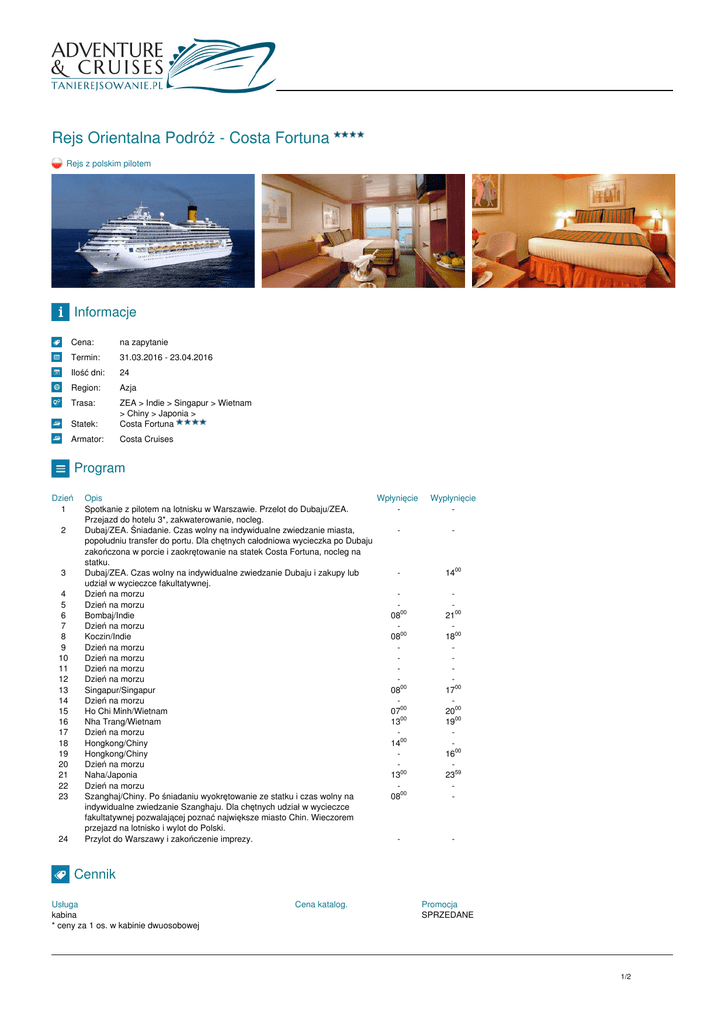 ADVENTURE
& CRUISES
TANIEREJSOWANIE.PL

Rejs Orientalna Podróż - Costa Fortuna ★★★★

Rejs z polskim pilotem

Informacje

Cena: na zapytanie
Termin: 31.03.2016 - 23.04.2016
Ilość dni: 24
Region: Azja
Trasa: ZEA > Indie > Singapur > Wietnam > Chiny > Japonia >
Statek: Costa Fortuna ★★★★
Armator: Costa Cruises

Program

| Dzień | Opis | Wpłynięcie | Wypłynięcie |
|---|---|---|---|
| 1 | Spotkanie z pilotem na lotnisku w Warszawie. Przelot do Dubaju/ZEA. Przejazd do hotelu 3*, zakwaterowanie, nocleg. | - | - |
| 2 | Dubaj/ZEA. Śniadanie. Czas wolny na indywidualne zwiedzanie miasta, popołudniu transfer do portu. Dla chętnych całodniowa wycieczka po Dubaju zakończona w porcie i zaokrętowanie na statek Costa Fortuna, nocleg na statku. | - | - |
| 3 | Dubaj/ZEA. Czas wolny na indywidualne zwiedzanie Dubaju i zakupy lub udział w wycieczce fakultatywnej. | - | $14^{00}$ |
| 4 | Dzień na morzu | - | - |
| 5 | Dzień na morzu | - | - |
| 6 | Bombaj/Indie | $08^{00}$ | $21^{00}$ |
| 7 | Dzień na morzu | - | - |
| 8 | Koczin/Indie | $08^{00}$ | $18^{00}$ |
| 9 | Dzień na morzu | - | - |
| 10 | Dzień na morzu | - | - |
| 11 | Dzień na morzu | - | - |
| 12 | Dzień na morzu | - | - |
| 13 | Singapur/Singapur | $08^{00}$ | $17^{00}$ |
| 14 | Dzień na morzu | - | - |
| 15 | Ho Chi Minh/Wietnam | $07^{00}$ | $20^{00}$ |
| 16 | Nha Trang/Wietnam | $13^{00}$ | $19^{00}$ |
| 17 | Dzień na morzu | - | - |
| 18 | Hongkong/Chiny | $14^{00}$ | - |
| 19 | Hongkong/Chiny | - | $16^{00}$ |
| 20 | Dzień na morzu | - | - |
| 21 | Naha/Japonia | $13^{00}$ | $23^{59}$ |
| 22 | Dzień na morzu | - | - |
| 23 | Szanghaj/Chiny. Po śniadaniu wyokrętowanie ze statku i czas wolny na indywidualne zwiedzanie Szanghaju. Dla chętnych udział w wycieczce fakultatywnej pozwalającej poznać największe miasto Chin. Wieczorem przejazd na lotnisko i wylot do Polski. | $08^{00}$ | - |
| 24 | Przylot do Warszawy i zakończenie imprezy. | - | - |

Cennik

| Usługa | Cena katalog. | Promocja |
|---|---|---|
| kabina | | SPRZEDANE |

* ceny za 1 os. w kabinie dwuosobowej

1/2